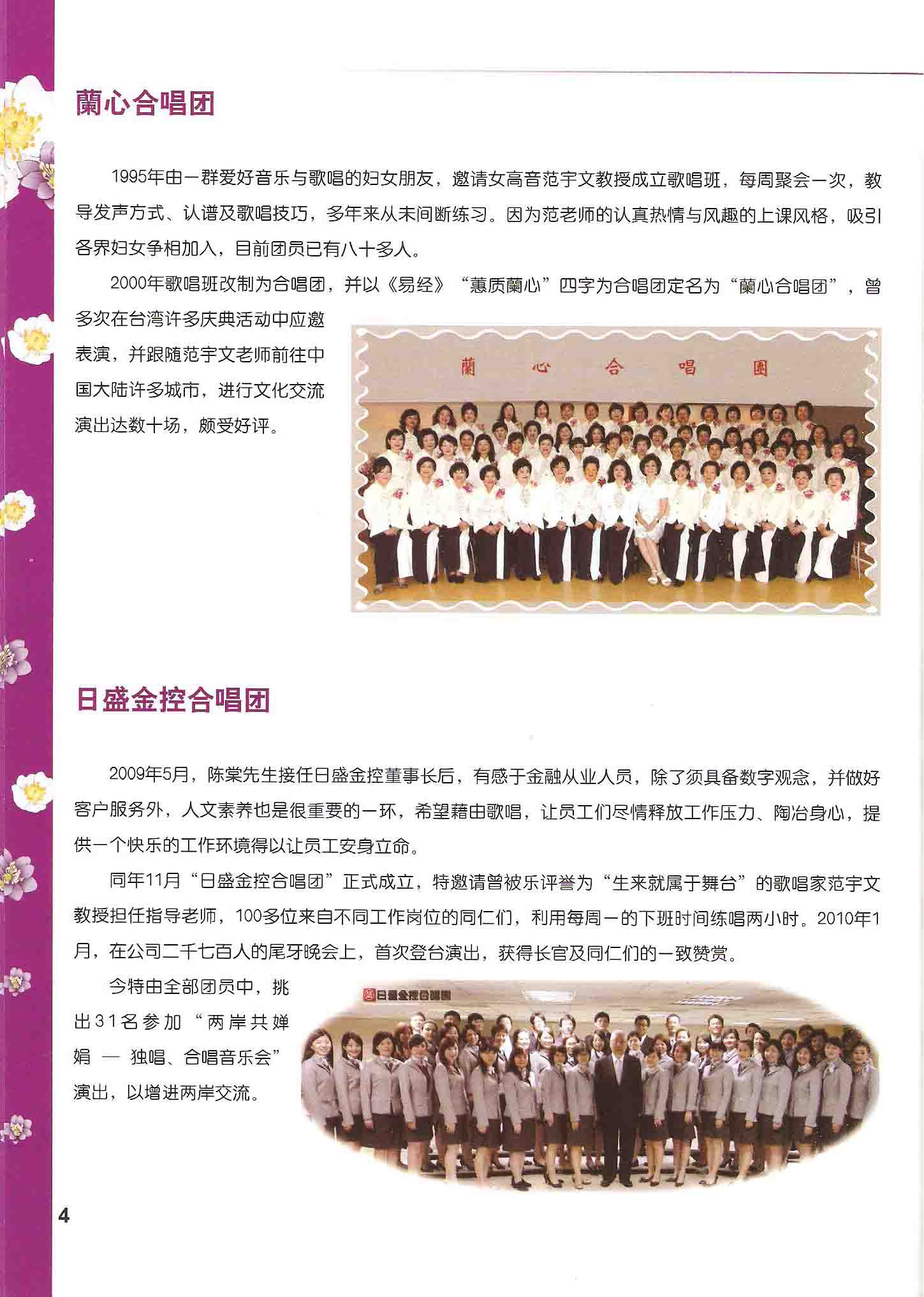 蘭心合唱团

1995年由一群爱好音乐与歌唱的妇女朋友，邀请女高音范宇文教授成立歌唱班，每周聚会一次，教导发声方式、认谱及歌唱技巧，多年来从未间断练习。因为范老师的认真热情与风趣的上课风格，吸引各界妇女争相加入，目前团员已有八十多人。

2000年歌唱班改制为合唱团，并以《易经》“蕙质蘭心”四字为合唱团定名为“蘭心合唱团”，曾多次在台湾许多庆典活动中应邀表演，并跟随范宇文老师前往中国大陆许多城市，进行文化交流演出达数十场，颇受好评。

蘭 心 合 唱 團

日盛金控合唱团

2009年5月，陈棠先生接任日盛金控董事长后，有感于金融从业人员，除了须具备数字观念，并做好客户服务外，人文素养也是很重要的一环，希望藉由歌唱，让员工们尽情释放工作压力、陶冶身心，提供一个快乐的工作环境得以让员工安身立命。

同年11月“日盛金控合唱团”正式成立，特邀请曾被乐评誉为“生来就属于舞台”的歌唱家范宇文教授担任指导老师，100多位来自不同工作岗位的同仁们，利用每周一的下班时间练唱两小时。2010年1月，在公司二千七百人的尾牙晚会上，首次登台演出，获得长官及同仁们的一致赞赏。

今特由全部团员中，挑出31名参加“两岸共婵娟 — 独唱、合唱音乐会”演出，以增进两岸交流。

日盛金控合唱團

4